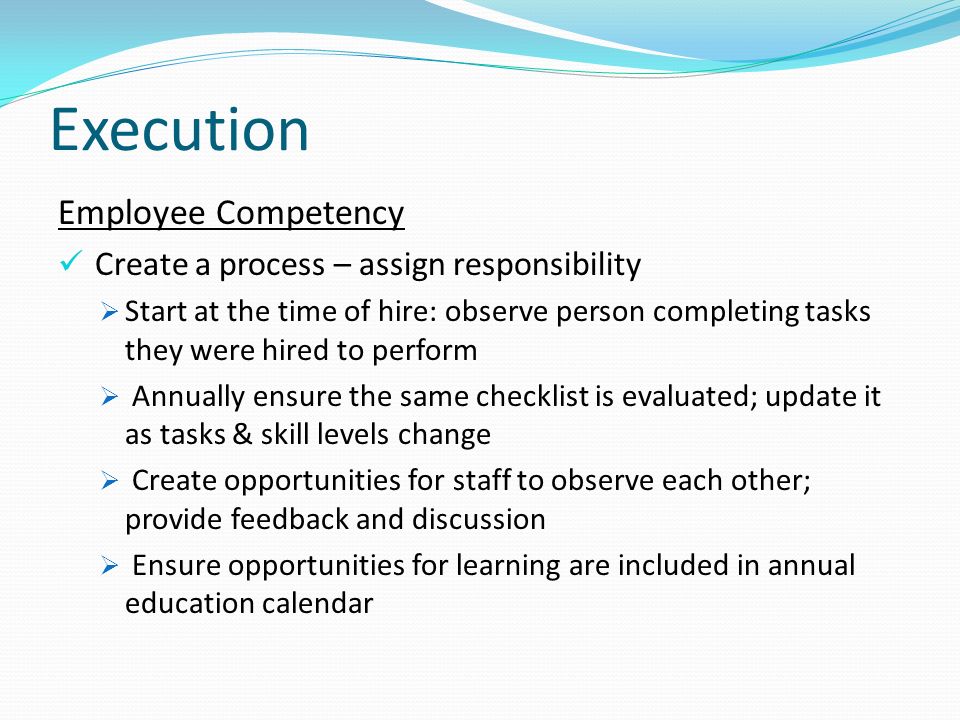 Execution

Employee Competency

✓ Create a process – assign responsibility

➢ Start at the time of hire: observe person completing tasks they were hired to perform

➢ Annually ensure the same checklist is evaluated; update it as tasks & skill levels change

➢ Create opportunities for staff to observe each other; provide feedback and discussion

➢ Ensure opportunities for learning are included in annual education calendar